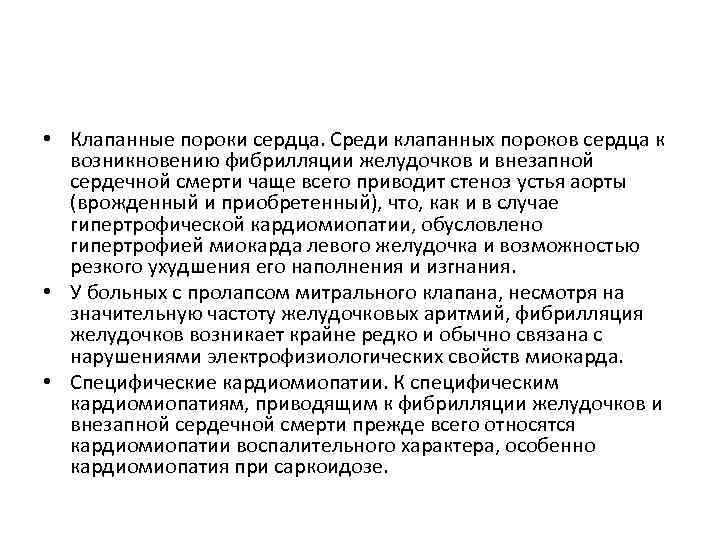 • Клапанные пороки сердца. Среди клапанных пороков сердца к возникновению фибрилляции желудочков и внезапной сердечной смерти чаще всего приводит стеноз устья аорты (врожденный и приобретенный), что, как и в случае гипертрофической кардиомиопатии, обусловлено гипертрофией миокарда левого желудочка и возможностью резкого ухудшения его наполнения и изгнания.

• У больных с пролапсом митрального клапана, несмотря на значительную частоту желудочковых аритмий, фибрилляция желудочков возникает крайне редко и обычно связана с нарушениями электрофизиологических свойств миокарда.

• Специфические кардиомиопатии. К специфическим кардиомиопатиям, приводящим к фибрилляции желудочков и внезапной сердечной смерти прежде всего относятся кардиомиопатии воспалительного характера, особенно кардиомиопатия при саркоидозе.